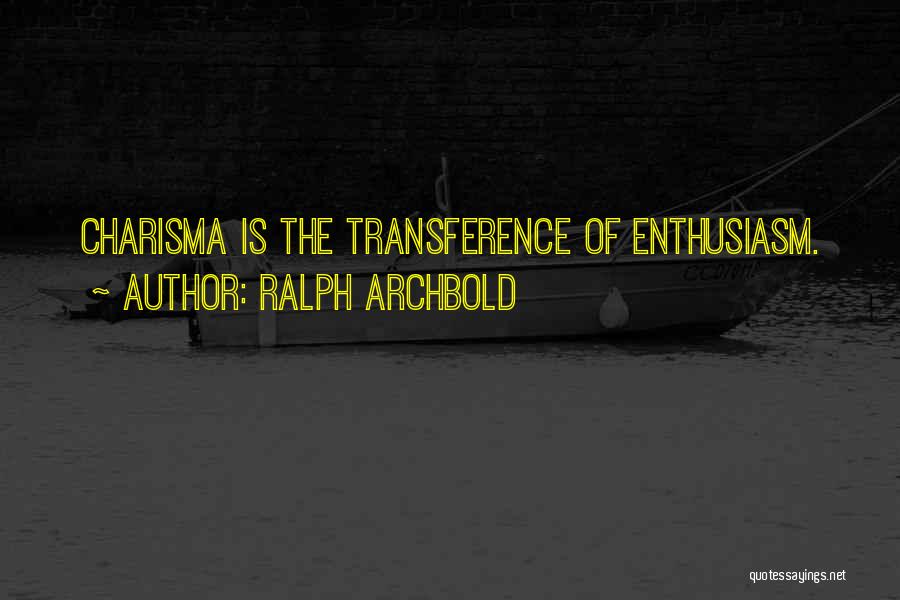 CHARISMA IS THE TRANSFERENCE OF ENTHUSIASM.

~ AUTHOR: RALPH ARCHBOLD

quotessayings.net